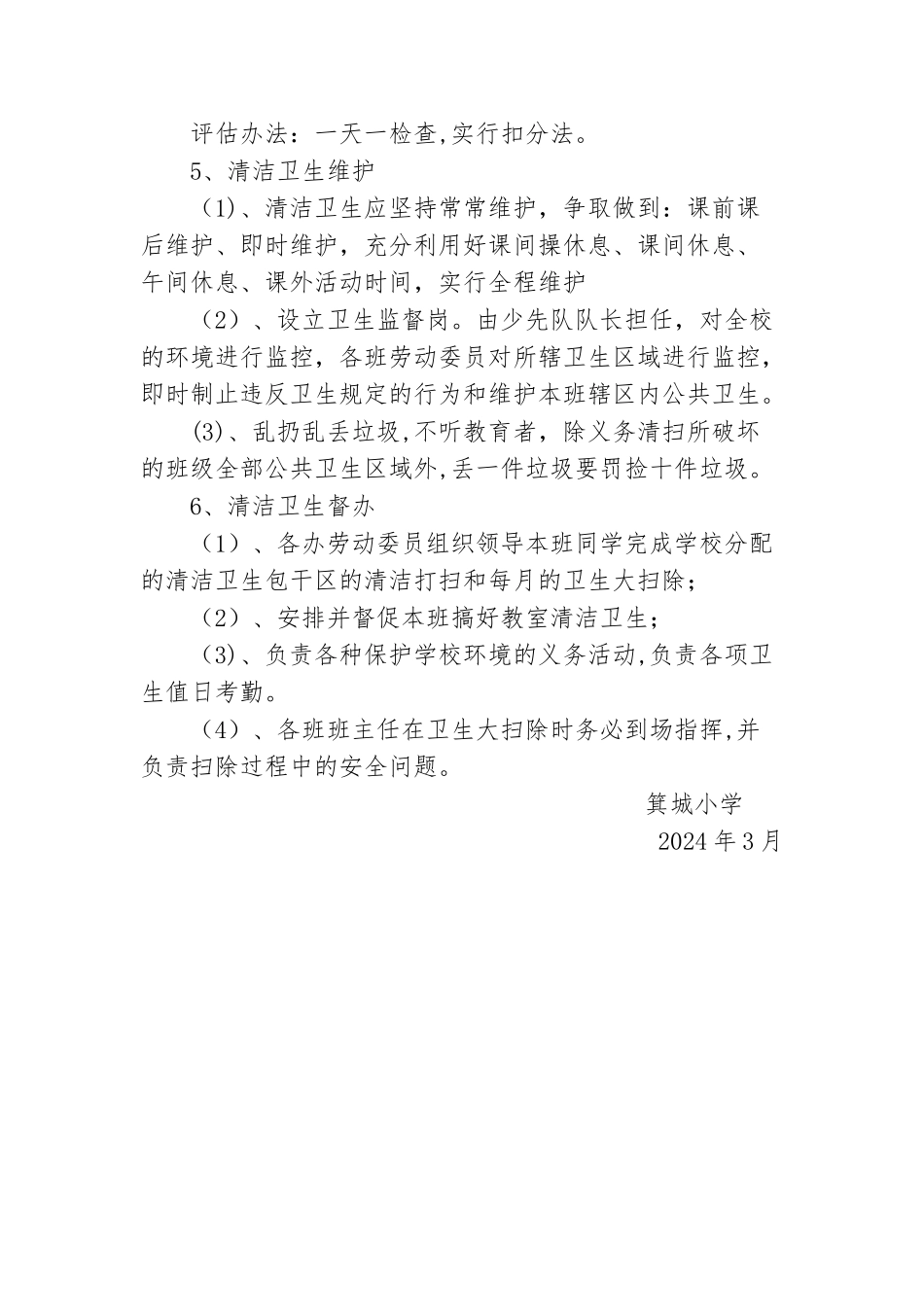 评估办法：一天一检查,实行扣分法。

5、清洁卫生维护

(1)、清洁卫生应坚持常常维护，争取做到：课前课后维护、即时维护，充分利用好课间操休息、课间休息、午间休息、课外活动时间，实行全程维护

（2）、设立卫生监督岗。由少先队队长担任，对全校的环境进行监控，各班劳动委员对所辖卫生区域进行监控，即时制止违反卫生规定的行为和维护本班辖区内公共卫生。

(3)、乱扔乱丢垃圾,不听教育者，除义务清扫所破坏的班级全部公共卫生区域外,丢一件垃圾要罚捡十件垃圾。

6、清洁卫生督办

（1）、各办劳动委员组织领导本班同学完成学校分配的清洁卫生包干区的清洁打扫和每月的卫生大扫除；

（2）、安排并督促本班搞好教室清洁卫生；

（3)、负责各种保护学校环境的义务活动,负责各项卫生值日考勤。

（4）、各班班主任在卫生大扫除时务必到场指挥,并负责扫除过程中的安全问题。

箕城小学

2024年3月